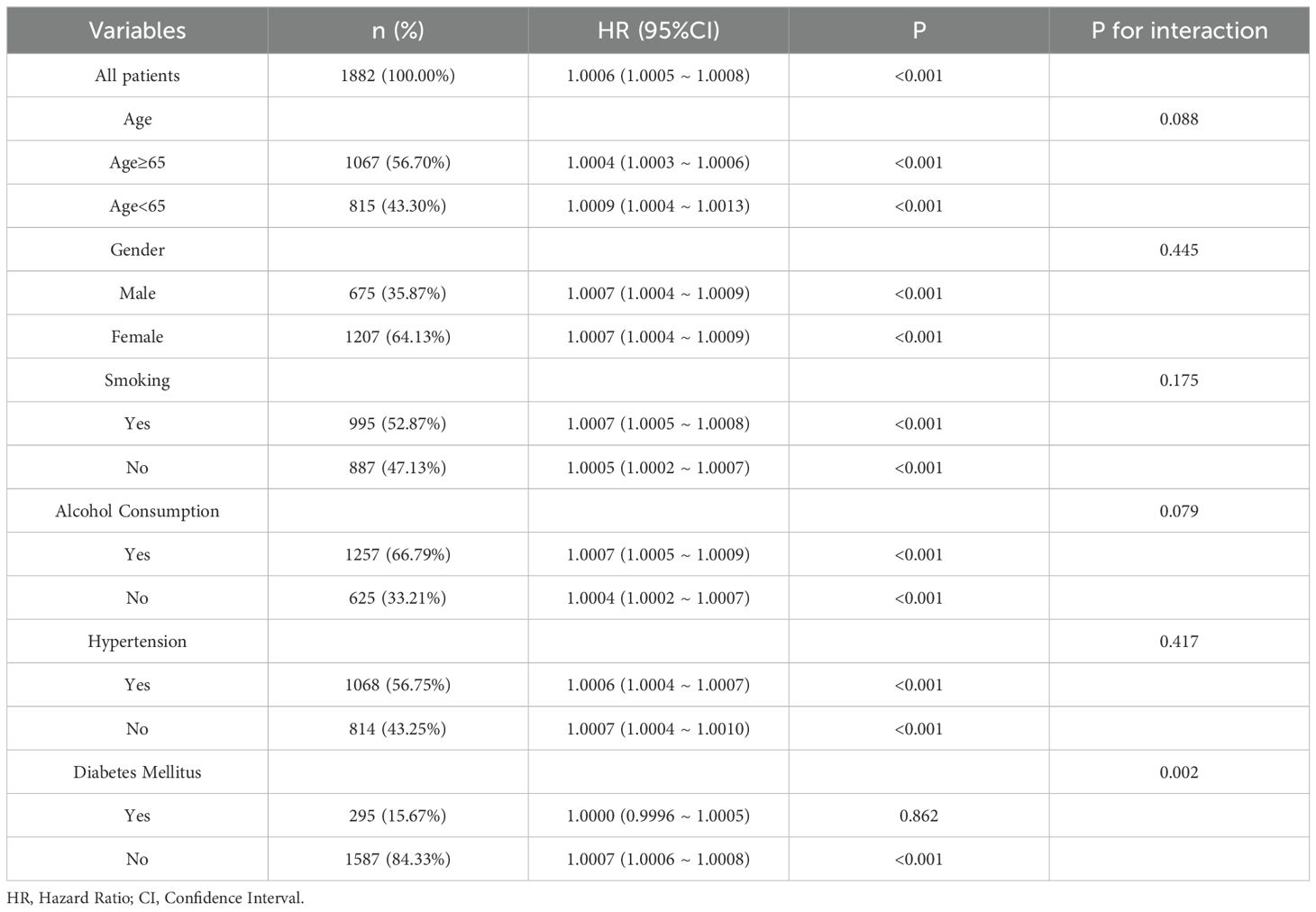 | Variables | n (%) | HR (95%CI) | P | P for interaction |
|---|---|---|---|---|
| All patients | 1882 (100.00%) | 1.0006 (1.0005 ~ 1.0008) | <0.001 | |
| Age | | | | 0.088 |
| Age≥65 | 1067 (56.70%) | 1.0004 (1.0003 ~ 1.0006) | <0.001 | |
| Age<65 | 815 (43.30%) | 1.0009 (1.0004 ~ 1.0013) | <0.001 | |
| Gender | | | | 0.445 |
| Male | 675 (35.87%) | 1.0007 (1.0004 ~ 1.0009) | <0.001 | |
| Female | 1207 (64.13%) | 1.0007 (1.0004 ~ 1.0009) | <0.001 | |
| Smoking | | | | 0.175 |
| Yes | 995 (52.87%) | 1.0007 (1.0005 ~ 1.0008) | <0.001 | |
| No | 887 (47.13%) | 1.0005 (1.0002 ~ 1.0007) | <0.001 | |
| Alcohol Consumption | | | | 0.079 |
| Yes | 1257 (66.79%) | 1.0007 (1.0005 ~ 1.0009) | <0.001 | |
| No | 625 (33.21%) | 1.0004 (1.0002 ~ 1.0007) | <0.001 | |
| Hypertension | | | | 0.417 |
| Yes | 1068 (56.75%) | 1.0006 (1.0004 ~ 1.0007) | <0.001 | |
| No | 814 (43.25%) | 1.0007 (1.0004 ~ 1.0010) | <0.001 | |
| Diabetes Mellitus | | | | 0.002 |
| Yes | 295 (15.67%) | 1.0000 (0.9996 ~ 1.0005) | 0.862 | |
| No | 1587 (84.33%) | 1.0007 (1.0006 ~ 1.0008) | <0.001 | |

HR, Hazard Ratio; CI, Confidence Interval.